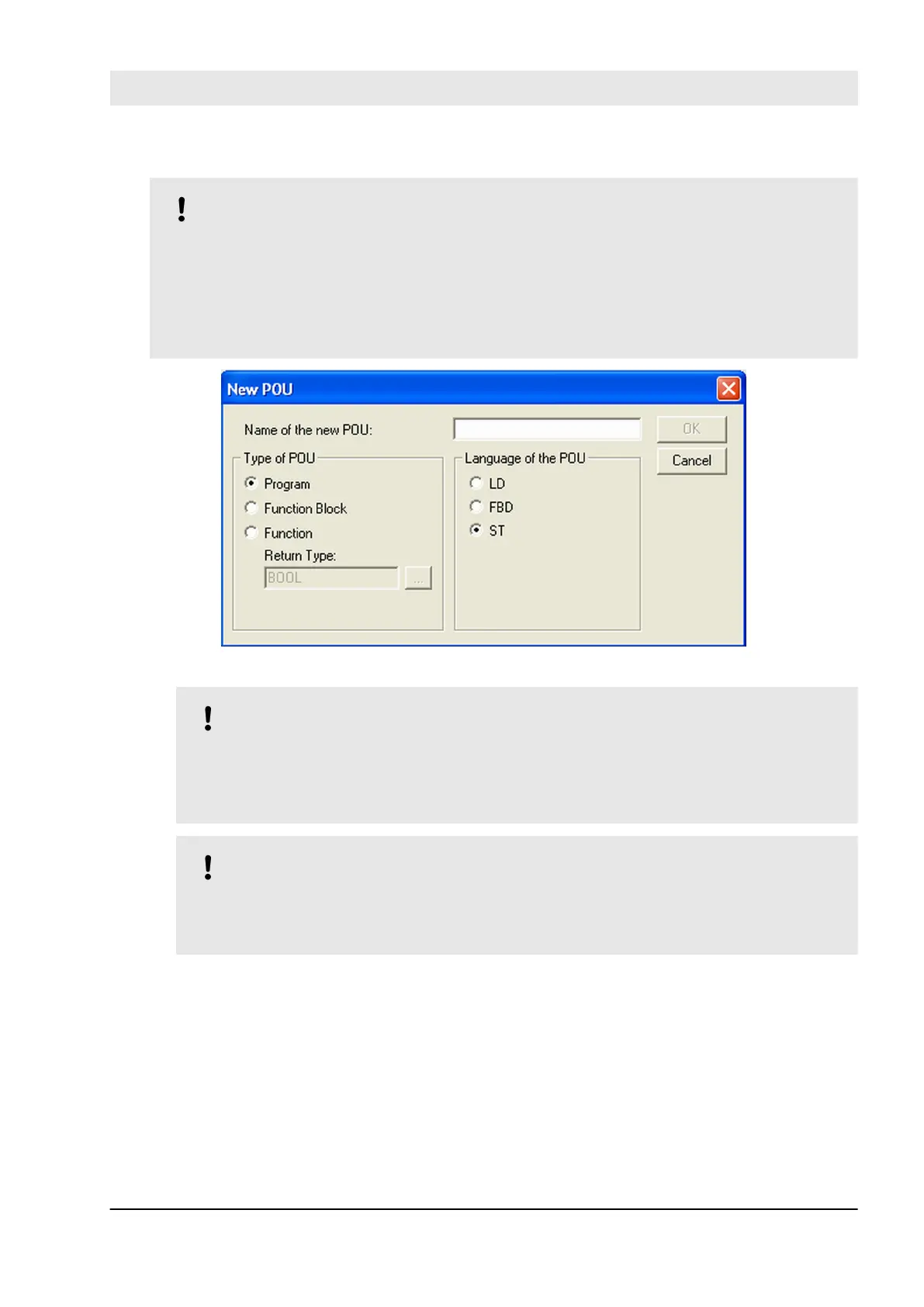 !

New POU

Name of the new POU:

OK

Cancel

Type of POU

Program

Function Block

Function

Return Type:

BOOL

...

Language of the POU

LD

FBD

ST

!

!